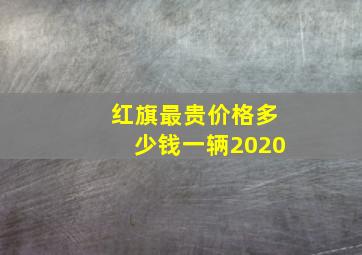 红旗最贵价格多少钱一辆2020